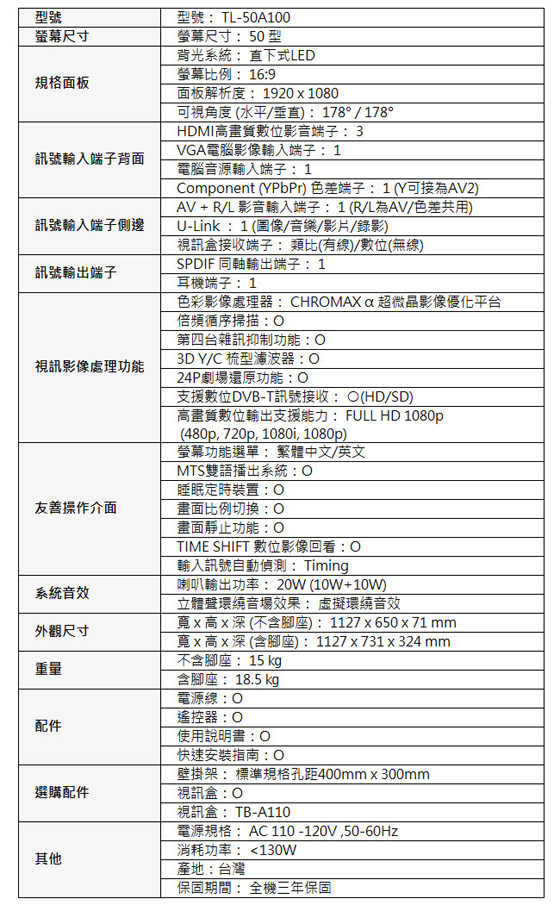 | 型號 | 型號： TL-50A100 |
|---|---|
| 螢幕尺寸 | 螢幕尺寸： 50 型 |
| 規格面板 | 背光系統： 直下式LED |
| | 螢幕比例： 16:9 |
| | 面板解析度： 1920 x 1080 |
| | 可視角度 (水平/垂直)： 178° / 178° |
| 訊號輸入端子背面 | HDMI高畫質數位影音端子： 3 |
| | VGA電腦影像輸入端子： 1 |
| | 電腦音源輸入端子： 1 |
| | Component (YPbPr) 色差端子： 1 (Y可接為AV2) |
| 訊號輸入端子側邊 | AV + R/L 影音輸入端子： 1 (R/L為AV/色差共用) |
| | U-Link ： 1 (圖像/音樂/影片/錄影) |
| | 視訊盒接收端子： 類比(有線)/數位(無線) |
| 訊號輸出端子 | SPDIF 同軸輸出端子： 1 |
| | 耳機端子： 1 |
| 視訊影像處理功能 | 色彩影像處理器： CHROMAX α 超微晶影像優化平台 |
| | 倍頻循序掃描：O |
| | 第四台雜訊抑制功能：O |
| | 3D Y/C 梳型濾波器：O |
| | 24P劇場還原功能：O |
| | 支援數位DVB-T訊號接收： O(HD/SD) |
| | 高畫質數位輸出支援能力： FULL HD 1080p (480p, 720p, 1080i, 1080p) |
| 友善操作介面 | 螢幕功能選單： 繁體中文/英文 |
| | MTS雙語播出系統：O |
| | 睡眠定時裝置：O |
| | 畫面比例切換：O |
| | 畫面靜止功能：O |
| | TIME SHIFT 數位影像回看：O |
| | 輸入訊號自動偵測： Timing |
| 系統音效 | 喇叭輸出功率： 20W (10W+10W) |
| | 立體聲環繞音場效果： 虛擬環繞音效 |
| 外觀尺寸 | 寬 x 高 x 深 (不含腳座)： 1127 x 650 x 71 mm |
| | 寬 x 高 x 深 (含腳座)： 1127 x 731 x 324 mm |
| 重量 | 不含腳座： 15 kg |
| | 含腳座： 18.5 kg |
| 配件 | 電源線：O |
| | 遙控器：O |
| | 使用說明書：O |
| | 快速安裝指南：O |
| 選購配件 | 壁掛架： 標準規格孔距400mm x 300mm |
| | 視訊盒：O |
| | 視訊盒： TB-A110 |
| 其他 | 電源規格： AC 110 -120V ,50-60Hz |
| | 消耗功率： <130W |
| | 產地：台灣 |
| | 保固期間： 全機三年保固 |